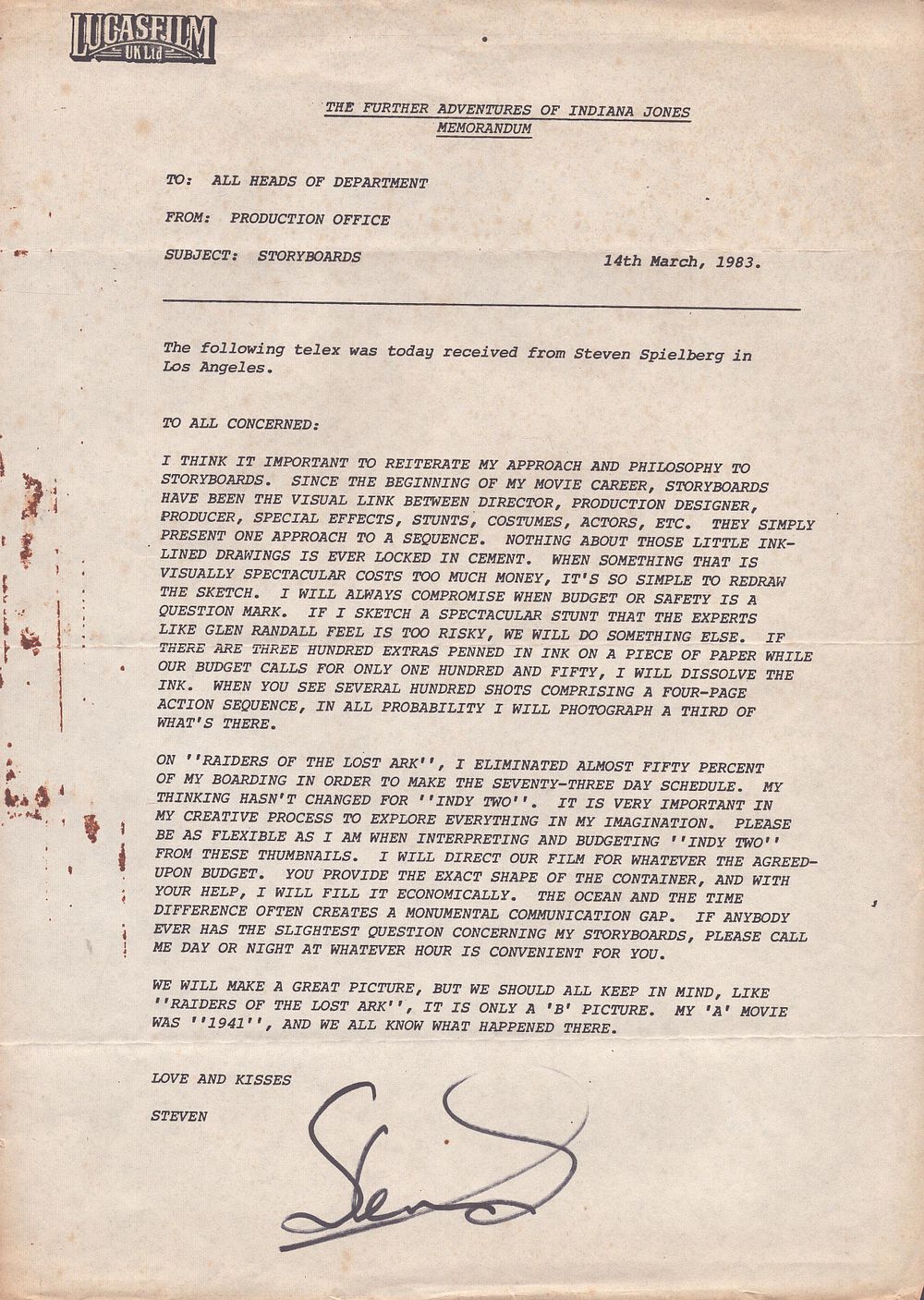 LUCASFILM
UK Ltd

THE FURTHER ADVENTURES OF INDIANA JONES
MEMORANDUM

TO: ALL HEADS OF DEPARTMENT

FROM: PRODUCTION OFFICE

SUBJECT: STORYBOARDS

14th March, 1983.

The following telex was today received from Steven Spielberg in Los Angeles.

TO ALL CONCERNED:

I THINK IT IMPORTANT TO REITERATE MY APPROACH AND PHILOSOPHY TO STORYBOARDS. SINCE THE BEGINNING OF MY MOVIE CAREER, STORYBOARDS HAVE BEEN THE VISUAL LINK BETWEEN DIRECTOR, PRODUCTION DESIGNER, PRODUCER, SPECIAL EFFECTS, STUNTS, COSTUMES, ACTORS, ETC. THEY SIMPLY PRESENT ONE APPROACH TO A SEQUENCE. NOTHING ABOUT THOSE LITTLE INK-LINED DRAWINGS IS EVER LOCKED IN CEMENT. WHEN SOMETHING THAT IS VISUALLY SPECTACULAR COSTS TOO MUCH MONEY, IT'S SO SIMPLE TO REDRAW THE SKETCH. I WILL ALWAYS COMPROMISE WHEN BUDGET OR SAFETY IS A QUESTION MARK. IF I SKETCH A SPECTACULAR STUNT THAT THE EXPERTS LIKE GLEN RANDALL FEEL IS TOO RISKY, WE WILL DO SOMETHING ELSE. IF THERE ARE THREE HUNDRED EXTRAS PENNED IN INK ON A PIECE OF PAPER WHILE OUR BUDGET CALLS FOR ONLY ONE HUNDRED AND FIFTY, I WILL DISSOLVE THE INK. WHEN YOU SEE SEVERAL HUNDRED SHOTS COMPRISING A FOUR-PAGE ACTION SEQUENCE, IN ALL PROBABILITY I WILL PHOTOGRAPH A THIRD OF WHAT'S THERE.

ON ''RAIDERS OF THE LOST ARK'', I ELIMINATED ALMOST FIFTY PERCENT OF MY BOARDING IN ORDER TO MAKE THE SEVENTY-THREE DAY SCHEDULE. MY THINKING HASN'T CHANGED FOR ''INDY TWO''. IT IS VERY IMPORTANT IN MY CREATIVE PROCESS TO EXPLORE EVERYTHING IN MY IMAGINATION. PLEASE BE AS FLEXIBLE AS I AM WHEN INTERPRETING AND BUDGETING ''INDY TWO'' FROM THESE THUMBNAILS. I WILL DIRECT OUR FILM FOR WHATEVER THE AGREED-UPON BUDGET. YOU PROVIDE THE EXACT SHAPE OF THE CONTAINER, AND WITH YOUR HELP, I WILL FILL IT ECONOMICALLY. THE OCEAN AND THE TIME DIFFERENCE OFTEN CREATES A MONUMENTAL COMMUNICATION GAP. IF ANYBODY EVER HAS THE SLIGHTEST QUESTION CONCERNING MY STORYBOARDS, PLEASE CALL ME DAY OR NIGHT AT WHATEVER HOUR IS CONVENIENT FOR YOU.

WE WILL MAKE A GREAT PICTURE, BUT WE SHOULD ALL KEEP IN MIND, LIKE ''RAIDERS OF THE LOST ARK'', IT IS ONLY A 'B' PICTURE. MY 'A' MOVIE WAS ''1941'', AND WE ALL KNOW WHAT HAPPENED THERE.

LOVE AND KISSES

STEVEN

Steven